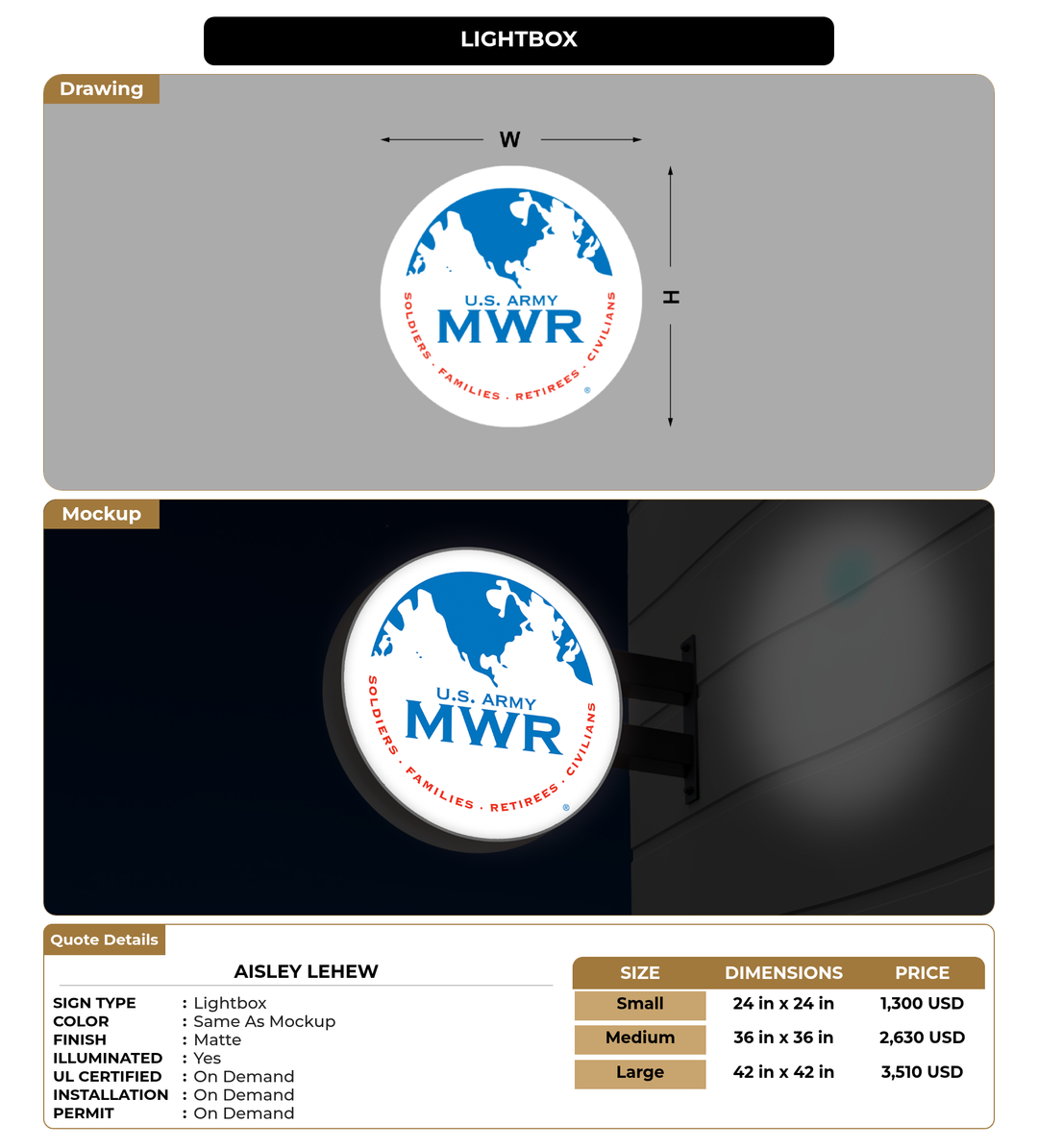 LIGHTBOX

Drawing

W

H

U.S. ARMY
MWR
SOLDIERS · FAMILIES · RETIREES · CIVILIANS ®

Mockup

U.S. ARMY
MWR
SOLDIERS · FAMILIES · RETIREES · CIVILIANS ®

Quote Details

AISLEY LEHEW

SIGN TYPE : Lightbox
COLOR : Same As Mockup
FINISH : Matte
ILLUMINATED : Yes
UL CERTIFIED : On Demand
INSTALLATION : On Demand
PERMIT : On Demand

| SIZE | DIMENSIONS | PRICE |
|---|---|---|
| Small | 24 in x 24 in | 1,300 USD |
| Medium | 36 in x 36 in | 2,630 USD |
| Large | 42 in x 42 in | 3,510 USD |